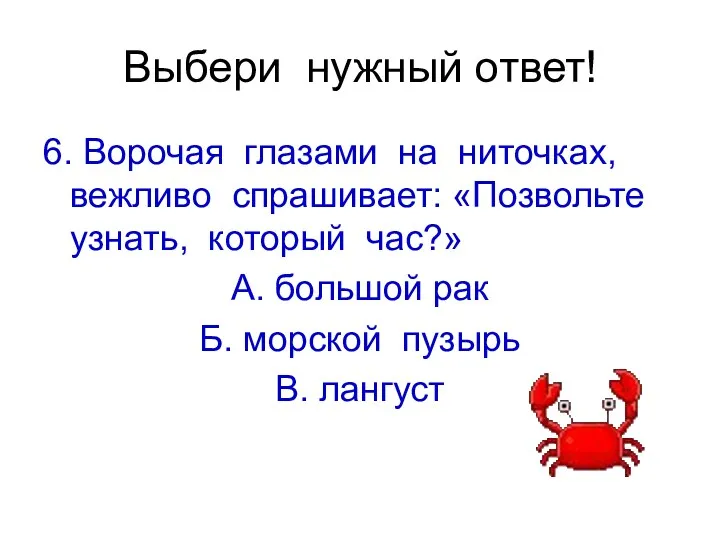 Выбери нужный ответ!

6. Ворочая глазами на ниточках, вежливо спрашивает: «Позвольте узнать, который час?»

А. большой рак

Б. морской пузырь

В. лангуст